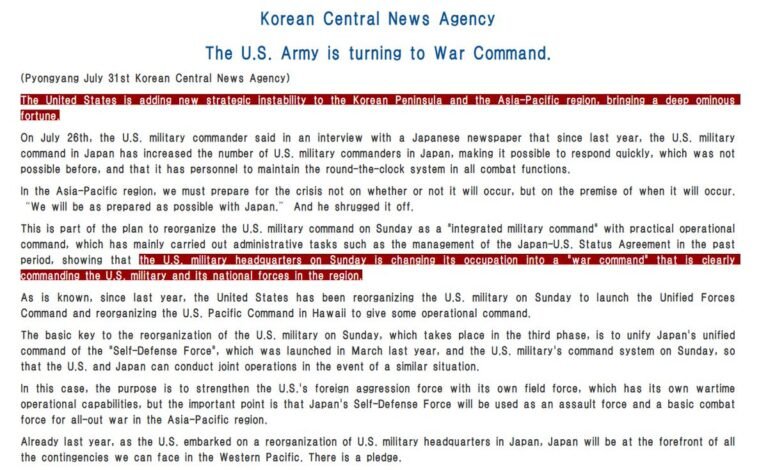 Korean Central News Agency

The U.S. Army is turning to War Command.

(Pyongyang July 31st Korean Central News Agency)

The United States is adding new strategic instability to the Korean Peninsula and the Asia-Pacific region, bringing a deep ominous fortune.

On July 26th, the U.S. military commander said in an interview with a Japanese newspaper that since last year, the U.S. military command in Japan has increased the number of U.S. military commanders in Japan, making it possible to respond quickly, which was not possible before, and that it has personnel to maintain the round-the-clock system in all combat functions.

In the Asia-Pacific region, we must prepare for the crisis not on whether or not it will occur, but on the premise of when it will occur. "We will be as prepared as possible with Japan." And he shrugged it off.

This is part of the plan to reorganize the U.S. military command on Sunday as a "integrated military command" with practical operational command, which has mainly carried out administrative tasks such as the management of the Japan-U.S. Status Agreement in the past period, showing that the U.S. military headquarters on Sunday is changing its occupation into a "war command" that is clearly commanding the U.S. military and its national forces in the region.

As is known, since last year, the United States has been reorganizing the U.S. military on Sunday to launch the Unified Forces Command and reorganizing the U.S. Pacific Command in Hawaii to give some operational command.

The basic key to the reorganization of the U.S. military on Sunday, which takes place in the third phase, is to unify Japan's unified command of the "Self-Defense Force", which was launched in March last year, and the U.S. military's command system on Sunday, so that the U.S. and Japan can conduct joint operations in the event of a similar situation.

In this case, the purpose is to strengthen the U.S.'s foreign aggression force with its own field force, which has its own wartime operational capabilities, but the important point is that Japan's Self-Defense Force will be used as an assault force and a basic combat force for all-out war in the Asia-Pacific region.

Already last year, as the U.S. embarked on a reorganization of U.S. military headquarters in Japan, Japan will be at the forefront of all the contingencies we can face in the Western Pacific. There is a pledge.